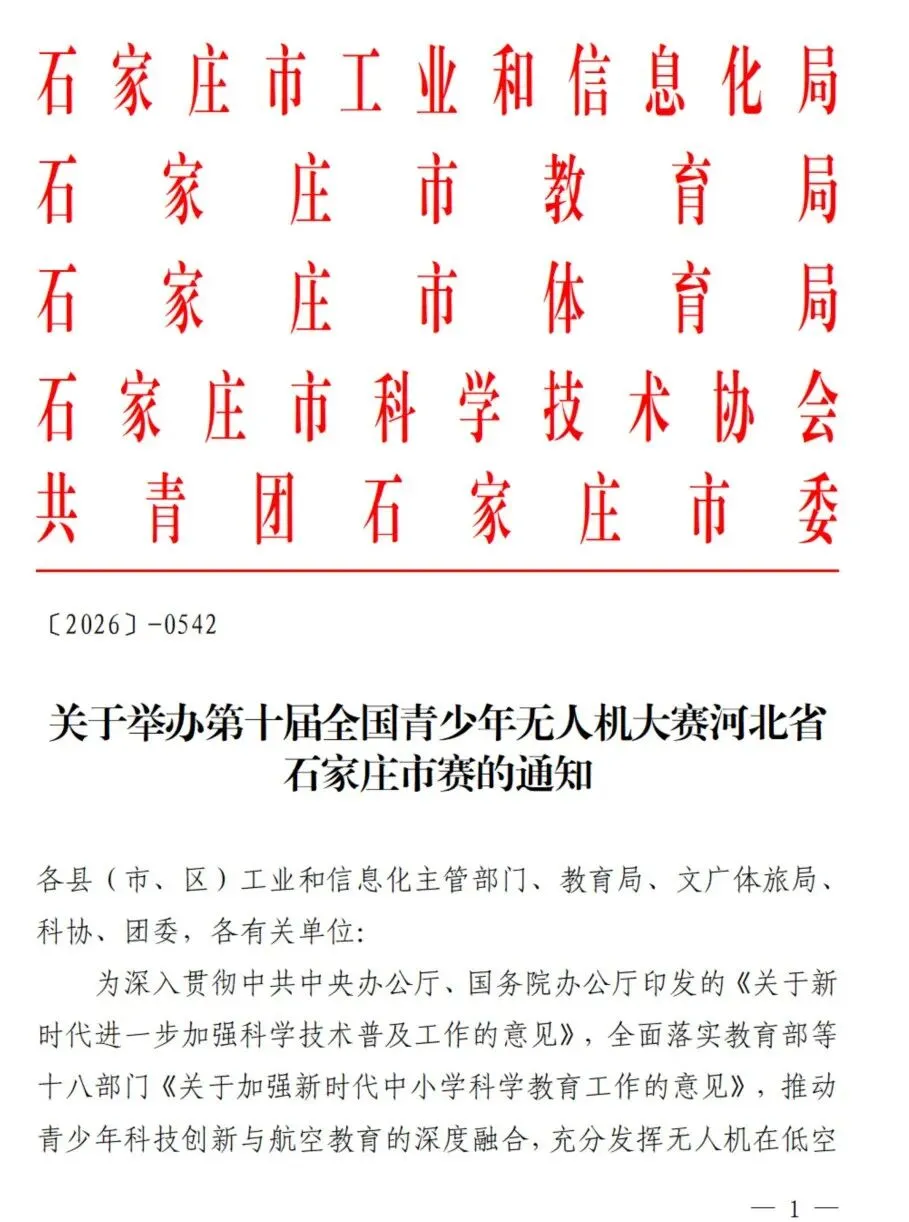 石家庄市工业和信息化局
石家庄市教育局
石家庄市体育局
石家庄市科学技术协会
共青团石家庄市委

〔2026〕-0542

关于举办第十届全国青少年无人机大赛河北省石家庄市赛的通知

各县（市、区）工业和信息化主管部门、教育局、文广体旅局、科协、团委，各有关单位:

为深入贯彻中共中央办公厅、国务院办公厅印发的《关于新时代进一步加强科学技术普及工作的意见》，全面落实教育部等十八部门《关于加强新时代中小学科学教育工作的意见》，推动青少年科技创新与航空教育的深度融合，充分发挥无人机在低空

— 1 —